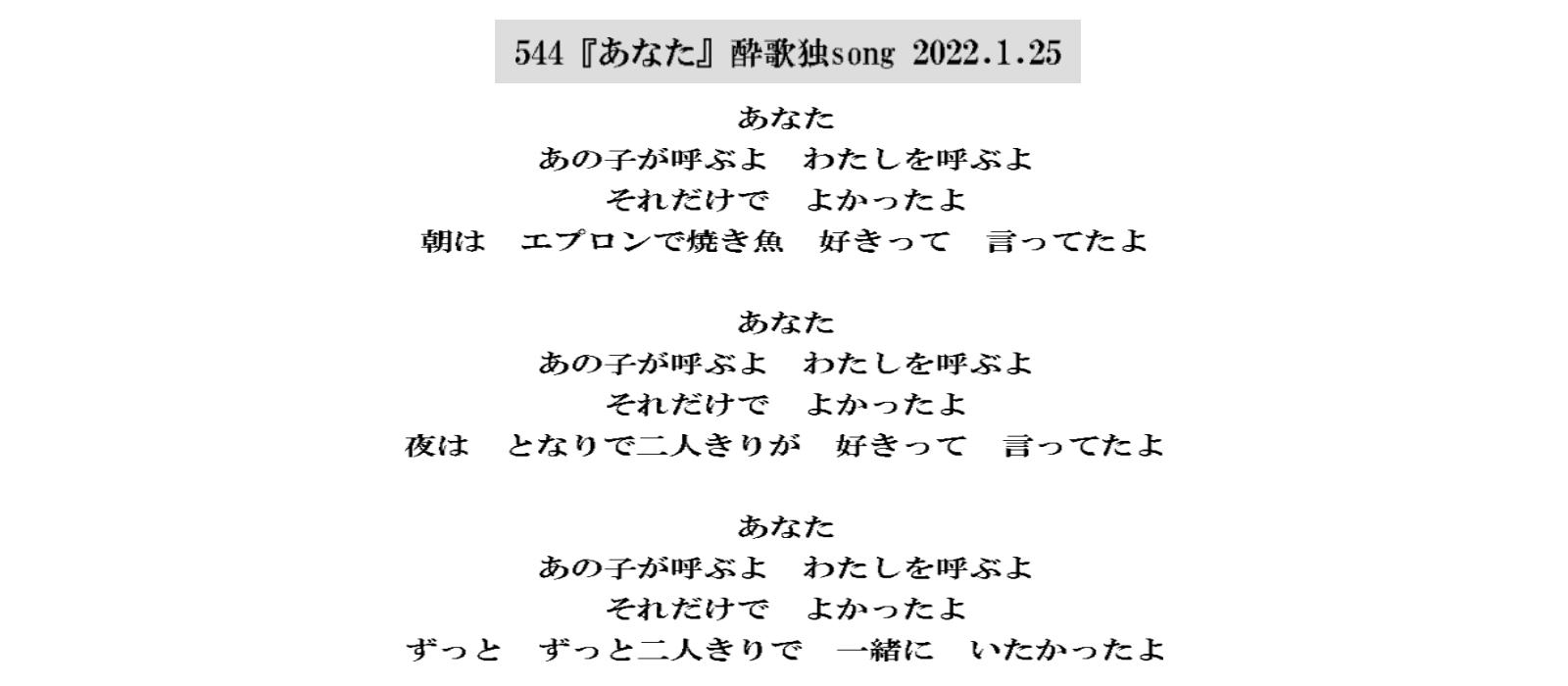 544『あなた』酔歌独song 2022.1.25

あなた
あの子が呼ぶよ　わたしを呼ぶよ
それだけで　よかったよ
朝は　エプロンで焼き魚　好きって　言ってたよ

あなた
あの子が呼ぶよ　わたしを呼ぶよ
それだけで　よかったよ
夜は　となりで二人きりが　好きって　言ってたよ

あなた
あの子が呼ぶよ　わたしを呼ぶよ
それだけで　よかったよ
ずっと　ずっと二人きりで　一緒に　いたかったよ